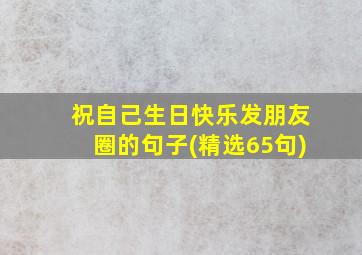 祝自己生日快乐发朋友圈的句子(精选65句)